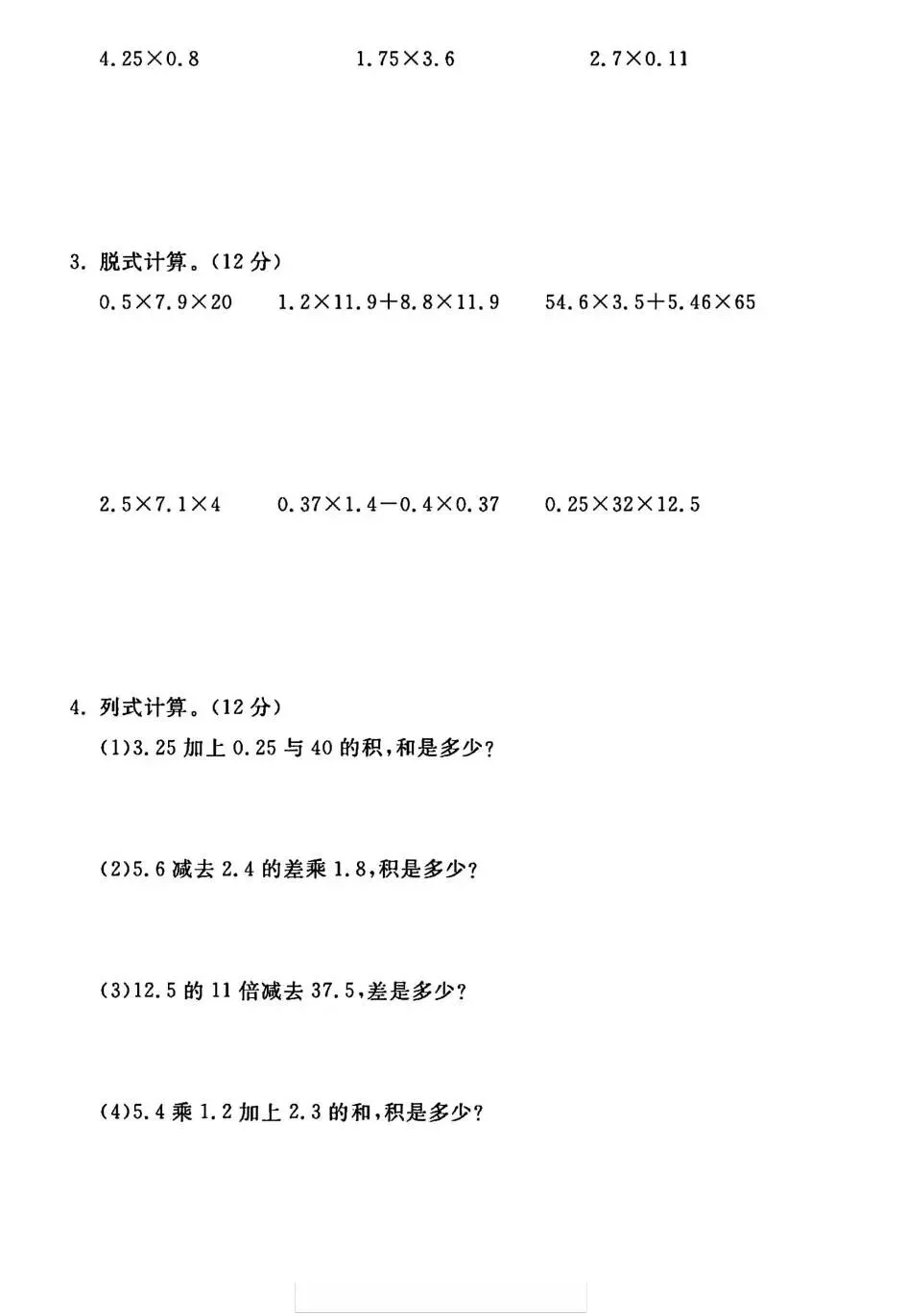 $4.25\times0.8$　　$1.75\times3.6$　　$2.7\times0.11$

3. 脱式计算。(12 分)

$0.5\times7.9\times20$　　$1.2\times11.9+8.8\times11.9$　　$54.6\times3.5+5.46\times65$

$2.5\times7.1\times4$　　$0.37\times1.4-0.4\times0.37$　　$0.25\times32\times12.5$

4. 列式计算。(12 分)

(1)3.25 加上 0.25 与 40 的积,和是多少?

(2)5.6 减去 2.4 的差乘 1.8,积是多少?

(3)12.5 的 11 倍减去 37.5,差是多少?

(4)5.4 乘 1.2 加上 2.3 的和,积是多少?